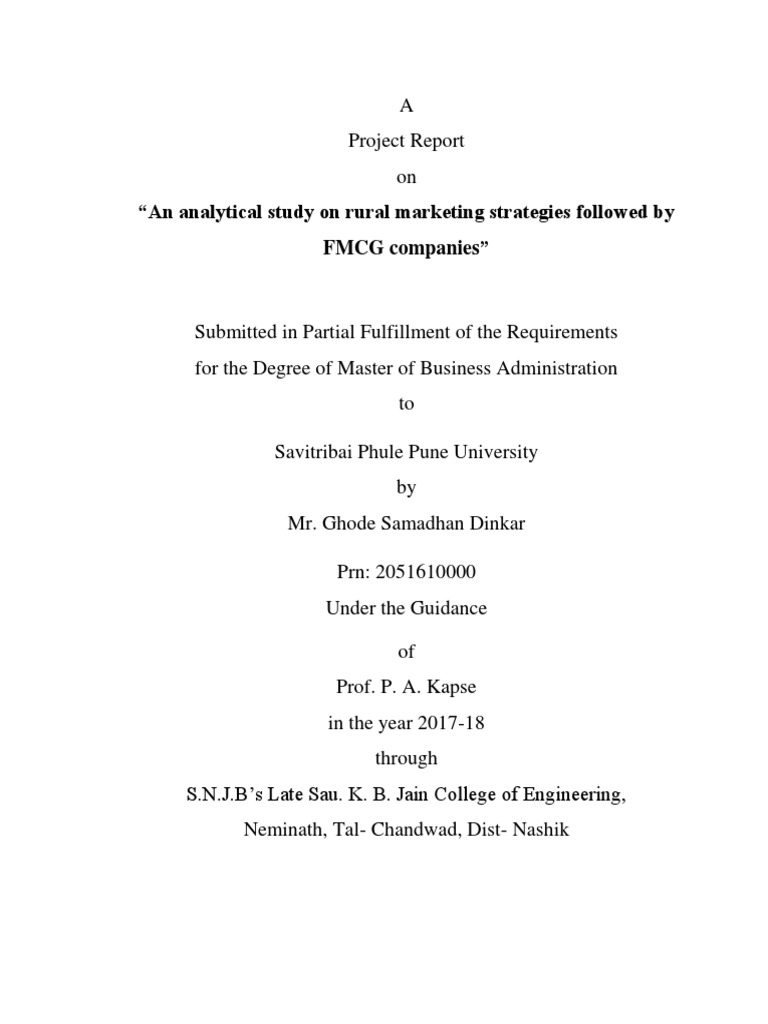 A

Project Report

on

“An analytical study on rural marketing strategies followed by FMCG companies”

Submitted in Partial Fulfillment of the Requirements for the Degree of Master of Business Administration

to

Savitribai Phule Pune University

by

Mr. Ghode Samadhan Dinkar

Prn: 2051610000

Under the Guidance

of

Prof. P. A. Kapse

in the year 2017-18

through

S.N.J.B’s Late Sau. K. B. Jain College of Engineering,

Neminath, Tal- Chandwad, Dist- Nashik